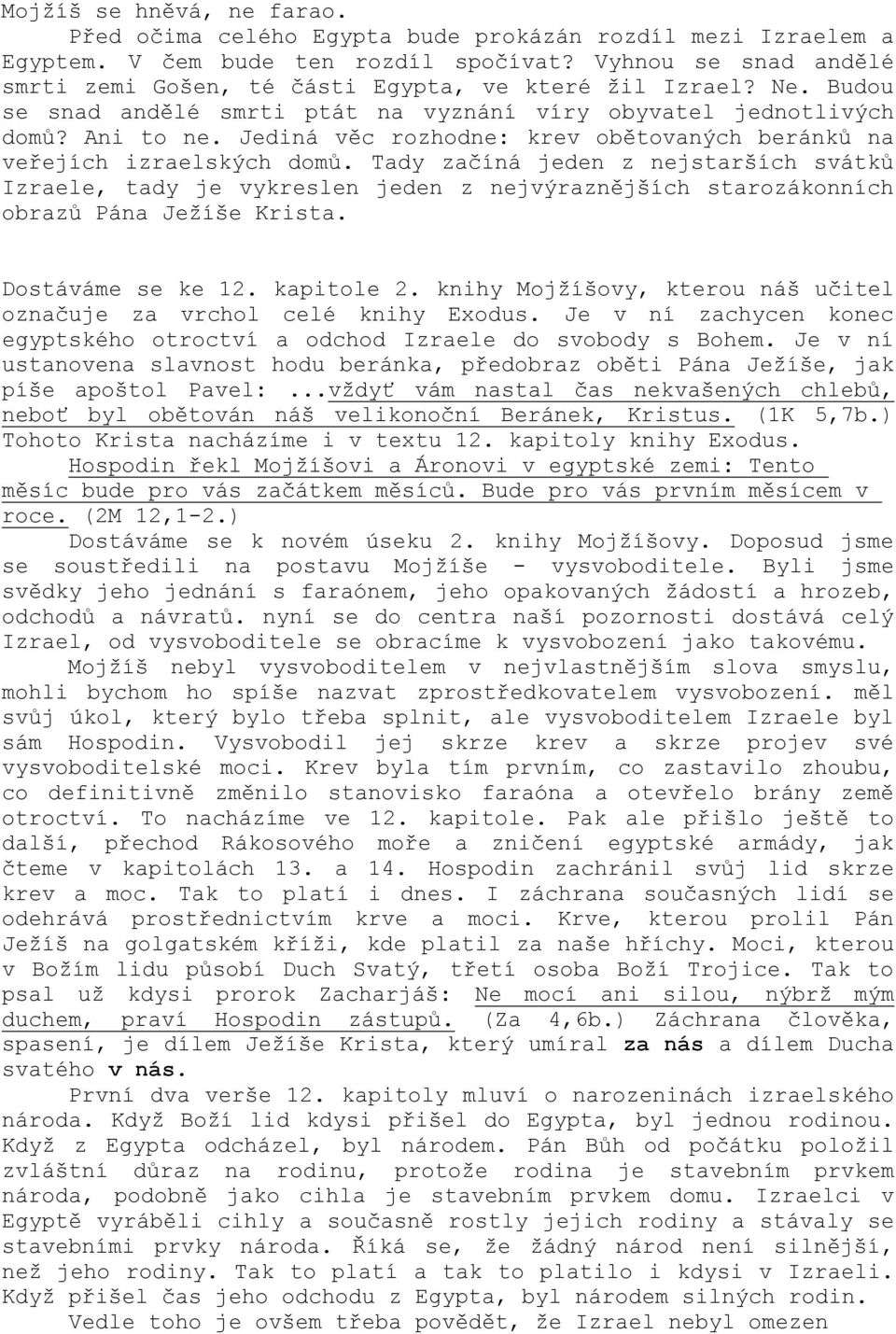 Mojžíš se hněvá, ne farao.

Před očima celého Egypta bude prokázán rozdíl mezi Izraelem a Egyptem. V čem bude ten rozdíl spočívat? Vyhnou se snad andělé smrti zemi Gošen, té části Egypta, ve které žil Izrael? Ne. Budou se snad andělé smrti ptát na vyznání víry obyvatel jednotlivých domů? Ani to ne. Jediná věc rozhodne: krev obětovaných beránků na veřejích izraelských domů. Tady začíná jeden z nejstarších svátků Izraele, tady je vykreslen jeden z nejvýraznějších starozákonních obrazů Pána Ježíše Krista.

Dostáváme se ke 12. kapitole 2. knihy Mojžíšovy, kterou náš učitel označuje za vrchol celé knihy Exodus. Je v ní zachycen konec egyptského otroctví a odchod Izraele do svobody s Bohem. Je v ní ustanovena slavnost hodu beránka, předobraz oběti Pána Ježíše, jak píše apoštol Pavel: ...vždyť vám nastal čas nekvašených chlebů, neboť byl obětován náš velikonoční Beránek, Kristus. (1K 5,7b.) Tohoto Krista nacházíme i v textu 12. kapitoly knihy Exodus.

Hospodin řekl Mojžíšovi a Áronovi v egyptské zemi: Tento měsíc bude pro vás začátkem měsíců. Bude pro vás prvním měsícem v roce. (2M 12,1-2.)

Dostáváme se k novém úseku 2. knihy Mojžíšovy. Doposud jsme se soustředili na postavu Mojžíše - vysvoboditele. Byli jsme svědky jeho jednání s faraónem, jeho opakovaných žádostí a hrozeb, odchodů a návratů. nyní se do centra naší pozornosti dostává celý Izrael, od vysvoboditele se obracíme k vysvobození jako takovému.

Mojžíš nebyl vysvoboditelem v nejvlastnějším slova smyslu, mohli bychom ho spíše nazvat zprostředkovatelem vysvobození. měl svůj úkol, který bylo třeba splnit, ale vysvoboditelem Izraele byl sám Hospodin. Vysvobodil jej skrze krev a skrze projev své vysvoboditelské moci. Krev byla tím prvním, co zastavilo zhoubu, co definitivně změnilo stanovisko faraóna a otevřelo brány země otroctví. To nacházíme ve 12. kapitole. Pak ale přišlo ještě to další, přechod Rákosového moře a zničení egyptské armády, jak čteme v kapitolách 13. a 14. Hospodin zachránil svůj lid skrze krev a moc. Tak to platí i dnes. I záchrana současných lidí se odehrává prostřednictvím krve a moci. Krve, kterou prolil Pán Ježíš na golgatském kříži, kde platil za naše hříchy. Moci, kterou v Božím lidu působí Duch Svatý, třetí osoba Boží Trojice. Tak to psal už kdysi prorok Zacharjáš: Ne mocí ani silou, nýbrž mým duchem, praví Hospodin zástupů. (Za 4,6b.) Záchrana člověka, spasení, je dílem Ježíše Krista, který umíral za nás a dílem Ducha svatého v nás.

První dva verše 12. kapitoly mluví o narozeninách izraelského národa. Když Boží lid kdysi přišel do Egypta, byl jednou rodinou. Když z Egypta odcházel, byl národem. Pán Bůh od počátku položil zvláštní důraz na rodinu, protože rodina je stavebním prvkem národa, podobně jako cihla je stavebním prvkem domu. Izraelci v Egyptě vyráběli cihly a současně rostly jejich rodiny a stávaly se stavebními prvky národa. Říká se, že žádný národ není silnější, než jeho rodiny. Tak to platí a tak to platilo i kdysi v Izraeli. Když přišel čas jeho odchodu z Egypta, byl národem silných rodin.

Vedle toho je ovšem třeba povědět, že Izrael nebyl omezen